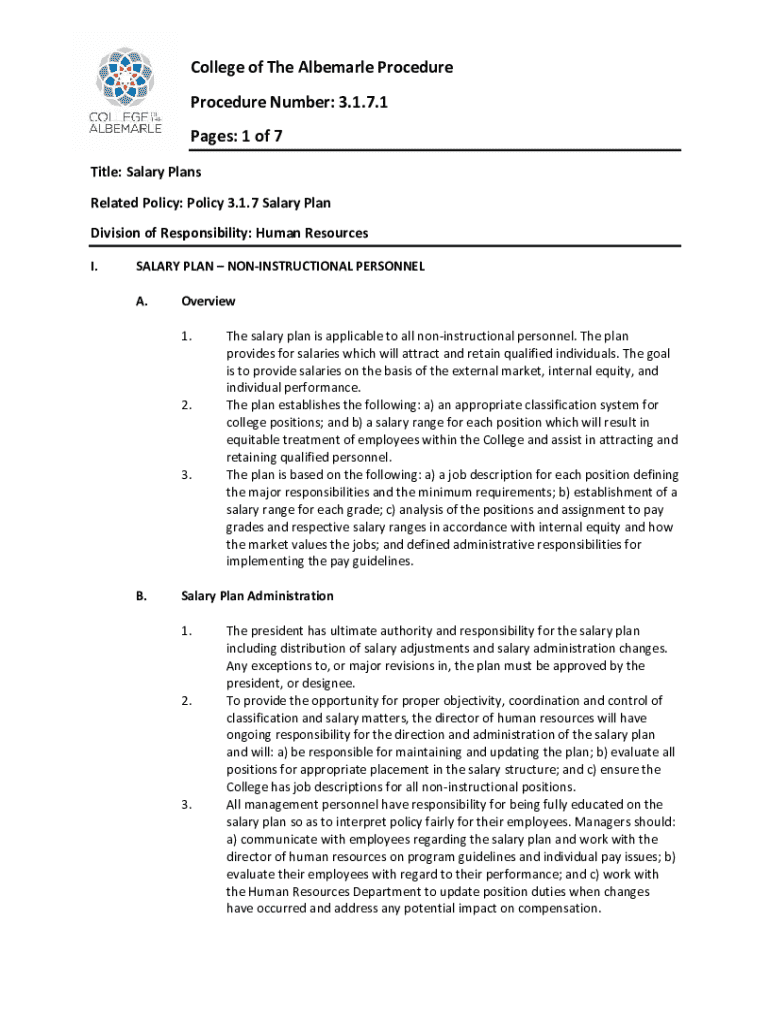 COLLEGE OF THE ALBEMARLE

College of The Albemarle Procedure

Procedure Number: 3.1.7.1

Pages: 1 of 7

Title: Salary Plans

Related Policy: Policy 3.1.7 Salary Plan

Division of Responsibility: Human Resources

I. SALARY PLAN – NON-INSTRUCTIONAL PERSONNEL

A. Overview

1. The salary plan is applicable to all non-instructional personnel. The plan provides for salaries which will attract and retain qualified individuals. The goal is to provide salaries on the basis of the external market, internal equity, and individual performance.

2. The plan establishes the following: a) an appropriate classification system for college positions; and b) a salary range for each position which will result in equitable treatment of employees within the College and assist in attracting and retaining qualified personnel.

3. The plan is based on the following: a) a job description for each position defining the major responsibilities and the minimum requirements; b) establishment of a salary range for each grade; c) analysis of the positions and assignment to pay grades and respective salary ranges in accordance with internal equity and how the market values the jobs; and defined administrative responsibilities for implementing the pay guidelines.

B. Salary Plan Administration

1. The president has ultimate authority and responsibility for the salary plan including distribution of salary adjustments and salary administration changes. Any exceptions to, or major revisions in, the plan must be approved by the president, or designee.

2. To provide the opportunity for proper objectivity, coordination and control of classification and salary matters, the director of human resources will have ongoing responsibility for the direction and administration of the salary plan and will: a) be responsible for maintaining and updating the plan; b) evaluate all positions for appropriate placement in the salary structure; and c) ensure the College has job descriptions for all non-instructional positions.

3. All management personnel have responsibility for being fully educated on the salary plan so as to interpret policy fairly for their employees. Managers should: a) communicate with employees regarding the salary plan and work with the director of human resources on program guidelines and individual pay issues; b) evaluate their employees with regard to their performance; and c) work with the Human Resources Department to update position duties when changes have occurred and address any potential impact on compensation.